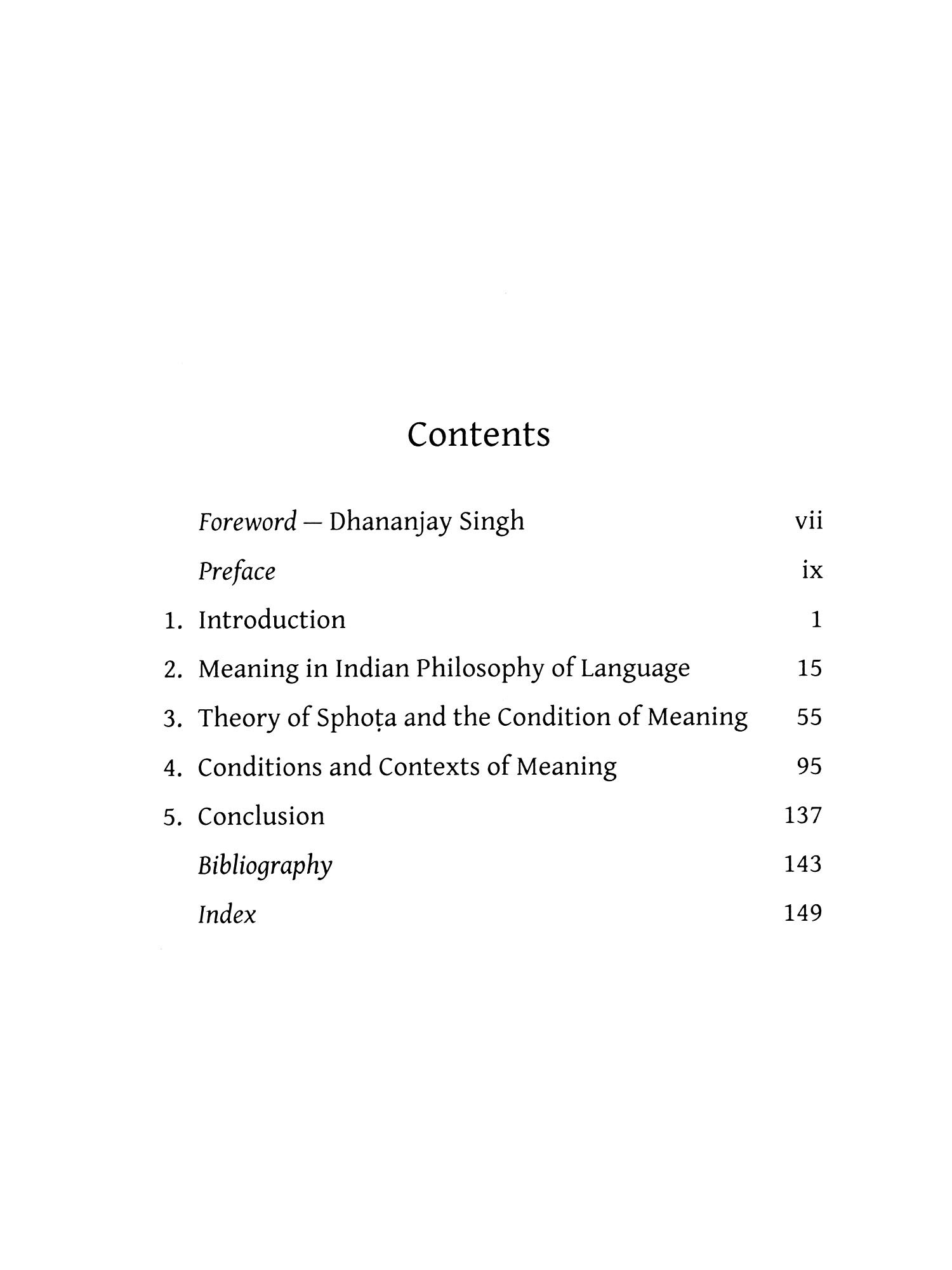 Contents

Foreword — Dhananjay Singh vii

Preface ix

1. Introduction 1

2. Meaning in Indian Philosophy of Language 15

3. Theory of Sphoṭa and the Condition of Meaning 55

4. Conditions and Contexts of Meaning 95

5. Conclusion 137

Bibliography 143

Index 149